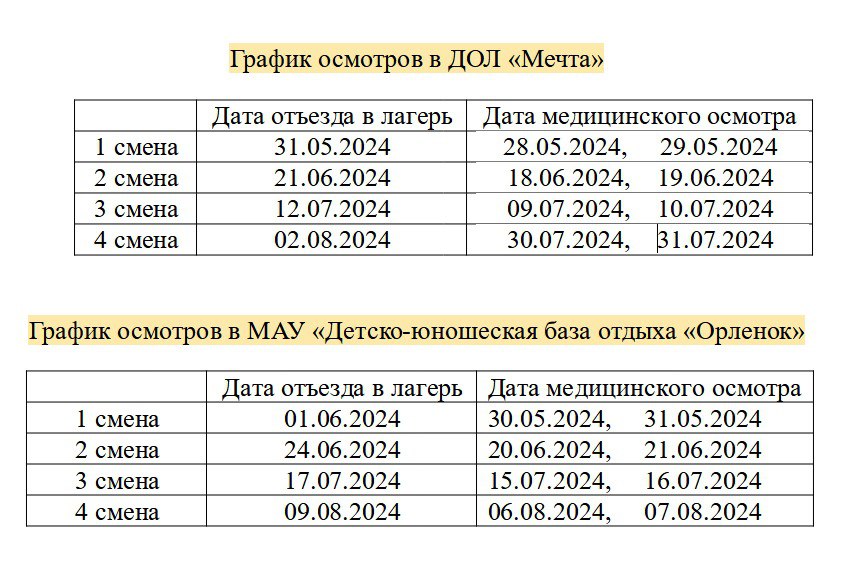 График осмотров в ДОЛ «Мечта»

| | Дата отъезда в лагерь | Дата медицинского осмотра |
|---|---|---|
| 1 смена | 31.05.2024 | 28.05.2024, 29.05.2024 |
| 2 смена | 21.06.2024 | 18.06.2024, 19.06.2024 |
| 3 смена | 12.07.2024 | 09.07.2024, 10.07.2024 |
| 4 смена | 02.08.2024 | 30.07.2024, 31.07.2024 |

График осмотров в МАУ «Детско-юношеская база отдыха «Орленок»

| | Дата отъезда в лагерь | Дата медицинского осмотра |
|---|---|---|
| 1 смена | 01.06.2024 | 30.05.2024, 31.05.2024 |
| 2 смена | 24.06.2024 | 20.06.2024, 21.06.2024 |
| 3 смена | 17.07.2024 | 15.07.2024, 16.07.2024 |
| 4 смена | 09.08.2024 | 06.08.2024, 07.08.2024 |